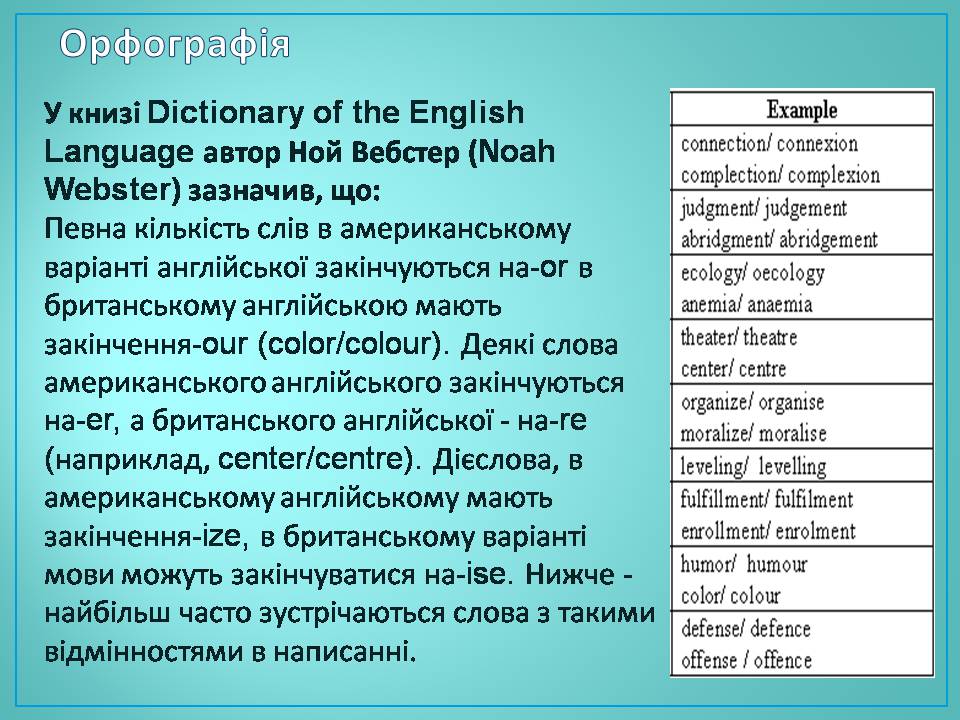 Орфографія

У книзі Dictionary of the English Language автор Ной Вебстер (Noah Webster) зазначив, що:
Певна кількість слів в американському варіанті англійської закінчуються на-or в британському англійською мають закінчення-our (color/colour). Деякі слова американського англійського закінчуються на-er, а британського англійської - на-re (наприклад, center/centre). Дієслова, в американському англійському мають закінчення-ize, в британському варіанті мови можуть закінчуватися на-ise. Нижче - найбільш часто зустрічаються слова з такими відмінностями в написанні.

| Example |
|---|
| connection/ connexion complection/ complexion |
| judgment/ judgement abridgment/ abridgement |
| ecology/ oecology anemia/ anaemia |
| theater/ theatre center/ centre |
| organize/ organise moralize/ moralise |
| leveling/ levelling |
| fulfillment/ fulfilment enrollment/ enrolment |
| humor/ humour color/ colour |
| defense/ defence offense / offence |